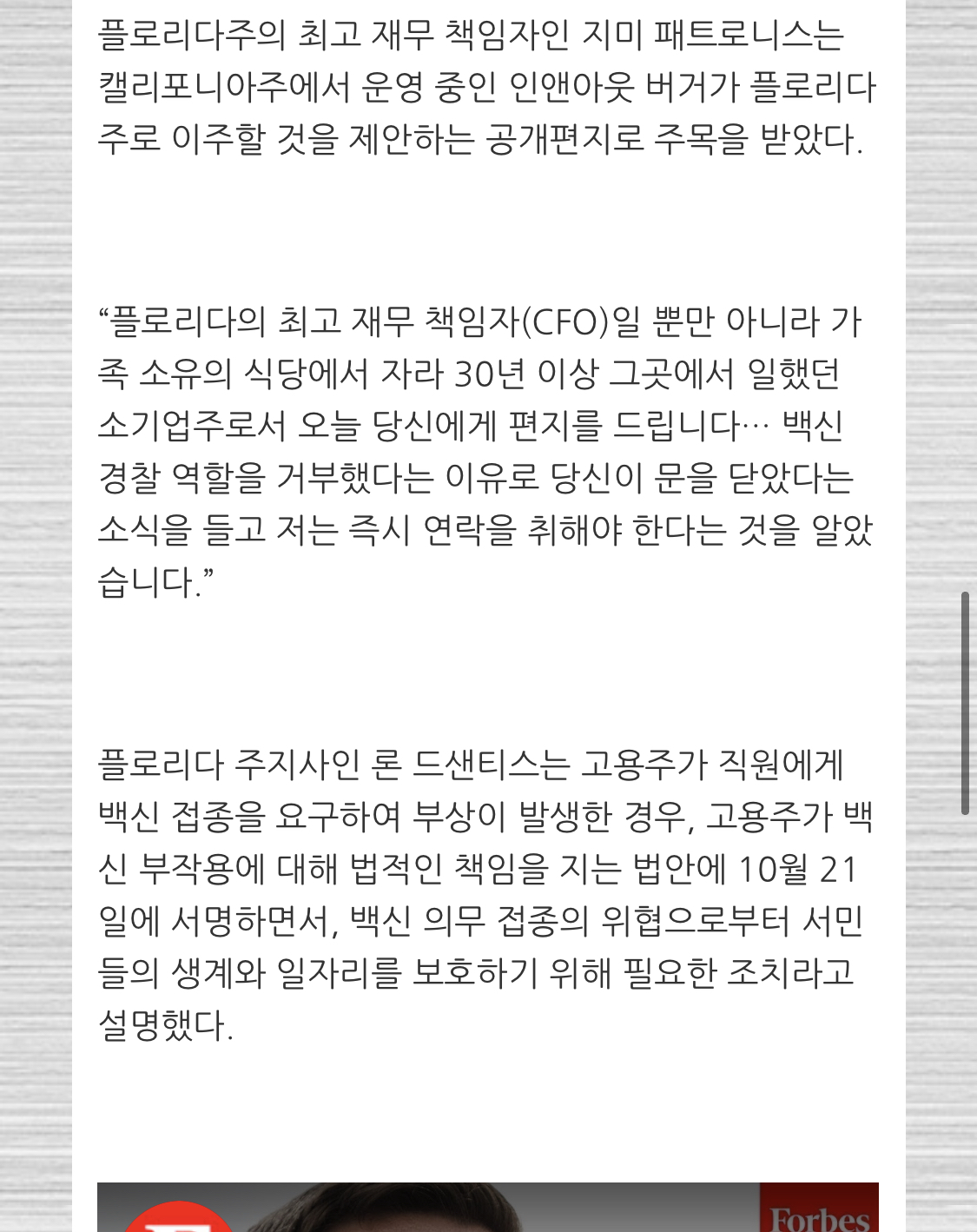 플로리다주의 최고 재무 책임자인 지미 패트로니스는 캘리포니아주에서 운영 중인 인앤아웃 버거가 플로리다주로 이주할 것을 제안하는 공개편지로 주목을 받았다.

“플로리다의 최고 재무 책임자(CFO)일 뿐만 아니라 가족 소유의 식당에서 자라 30년 이상 그곳에서 일했던 소기업주로서 오늘 당신에게 편지를 드립니다… 백신 경찰 역할을 거부했다는 이유로 당신이 문을 닫았다는 소식을 듣고 저는 즉시 연락을 취해야 한다는 것을 알았습니다.”

플로리다 주지사인 론 드샌티스는 고용주가 직원에게 백신 접종을 요구하여 부상이 발생한 경우, 고용주가 백신 부작용에 대해 법적인 책임을 지는 법안에 10월 21일에 서명하면서, 백신 의무 접종의 위협으로부터 서민들의 생계와 일자리를 보호하기 위해 필요한 조치라고 설명했다.

Forbes